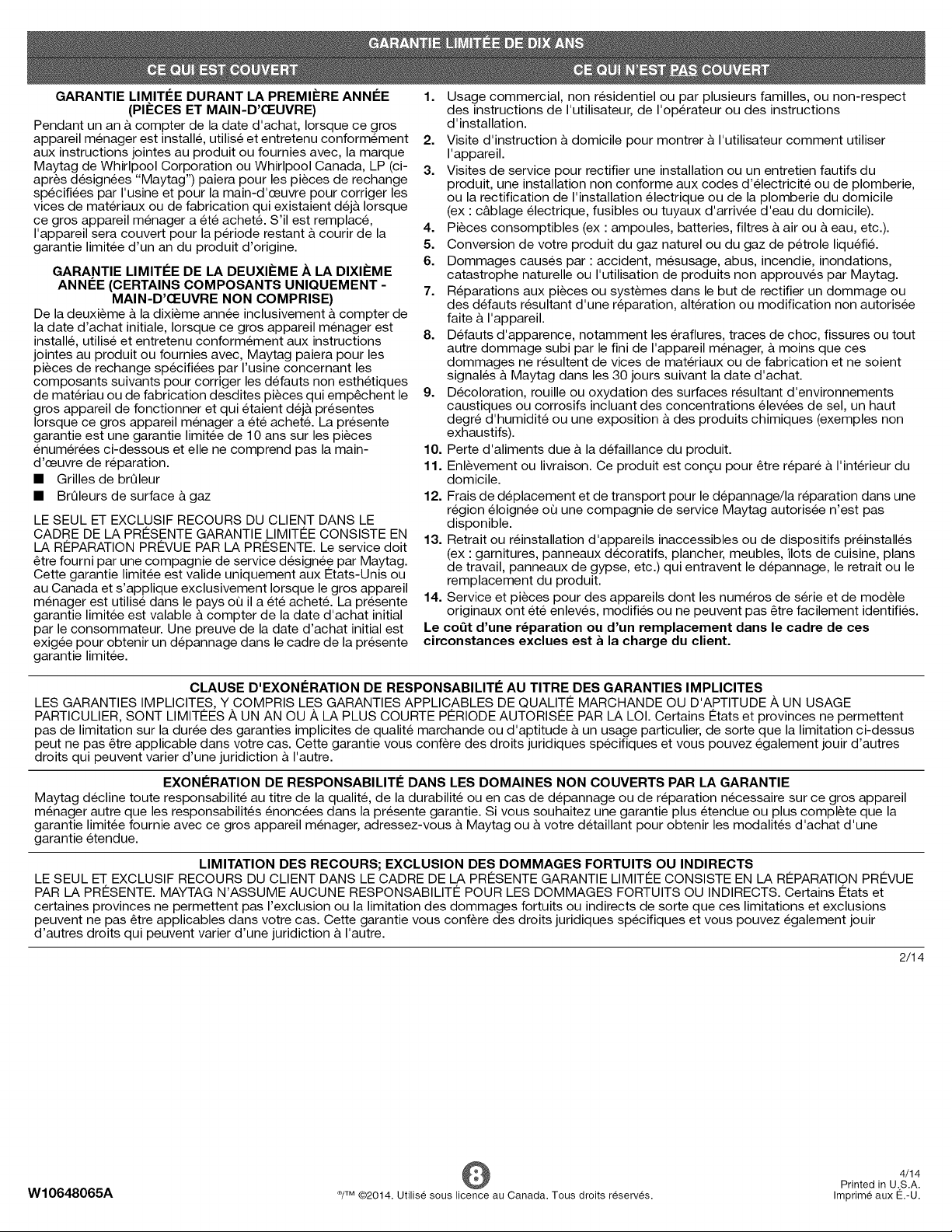 GARANTIE LIMITÉE DE DIX ANS

CE QUI EST COUVERT

GARANTIE LIMITÉE DURANT LA PREMIÈRE ANNÉE (PIÈCES ET MAIN-D'ŒUVRE)

Pendant un an à compter de la date d'achat, lorsque ce gros appareil ménager est installé, utilisé et entretenu conformément aux instructions jointes au produit ou fournies avec, la marque Maytag de Whirlpool Corporation ou Whirlpool Canada, LP (ci-après désignées "Maytag") paiera pour les pièces de rechange spécifiées par l'usine et pour la main-d'œuvre pour corriger les vices de matériaux ou de fabrication qui existaient déjà lorsque ce gros appareil ménager a été acheté. S'il est remplacé, l'appareil sera couvert pour la période restant à courir de la garantie limitée d'un an du produit d'origine.

GARANTIE LIMITÉE DE LA DEUXIÈME À LA DIXIÈME ANNÉE (CERTAINS COMPOSANTS UNIQUEMENT - MAIN-D'ŒUVRE NON COMPRISE)

De la deuxième à la dixième année inclusivement à compter de la date d'achat initiale, lorsque ce gros appareil ménager est installé, utilisé et entretenu conformément aux instructions jointes au produit ou fournies avec, Maytag paiera pour les pièces de rechange spécifiées par l'usine concernant les composants suivants pour corriger les défauts non esthétiques de matériau ou de fabrication desdites pièces qui empêchent le gros appareil de fonctionner et qui étaient déjà présentes lorsque ce gros appareil ménager a été acheté. La présente garantie est une garantie limitée de 10 ans sur les pièces énumérées ci-dessous et elle ne comprend pas la main-d'œuvre de réparation.
■ Grilles de brûleur
■ Brûleurs de surface à gaz

LE SEUL ET EXCLUSIF RECOURS DU CLIENT DANS LE CADRE DE LA PRÉSENTE GARANTIE LIMITÉE CONSISTE EN LA RÉPARATION PRÉVUE PAR LA PRÉSENTE. Le service doit être fourni par une compagnie de service désignée par Maytag. Cette garantie limitée est valide uniquement aux États-Unis ou au Canada et s'applique exclusivement lorsque le gros appareil ménager est utilisé dans le pays où il a été acheté. La présente garantie limitée est valable à compter de la date d'achat initial par le consommateur. Une preuve de la date d'achat initial est exigée pour obtenir un dépannage dans le cadre de la présente garantie limitée.

CE QUI N'EST PAS COUVERT

1. Usage commercial, non résidentiel ou par plusieurs familles, ou non-respect des instructions de l'utilisateur, de l'opérateur ou des instructions d'installation.
2. Visite d'instruction à domicile pour montrer à l'utilisateur comment utiliser l'appareil.
3. Visites de service pour rectifier une installation ou un entretien fautifs du produit, une installation non conforme aux codes d'électricité ou de plomberie, ou la rectification de l'installation électrique ou de la plomberie du domicile (ex : câblage électrique, fusibles ou tuyaux d'arrivée d'eau du domicile).
4. Pièces consomptibles (ex : ampoules, batteries, filtres à air ou à eau, etc.).
5. Conversion de votre produit du gaz naturel ou du gaz de pétrole liquéfié.
6. Dommages causés par : accident, mésusage, abus, incendie, inondations, catastrophe naturelle ou l'utilisation de produits non approuvés par Maytag.
7. Réparations aux pièces ou systèmes dans le but de rectifier un dommage ou des défauts résultant d'une réparation, altération ou modification non autorisée faite à l'appareil.
8. Défauts d'apparence, notamment les éraflures, traces de choc, fissures ou tout autre dommage subi par le fini de l'appareil ménager, à moins que ces dommages ne résultent de vices de matériaux ou de fabrication et ne soient signalés à Maytag dans les 30 jours suivant la date d'achat.
9. Décoloration, rouille ou oxydation des surfaces résultant d'environnements caustiques ou corrosifs incluant des concentrations élevées de sel, un haut degré d'humidité ou une exposition à des produits chimiques (exemples non exhaustifs).
10. Perte d'aliments due à la défaillance du produit.
11. Enlèvement ou livraison. Ce produit est conçu pour être réparé à l'intérieur du domicile.
12. Frais de déplacement et de transport pour le dépannage/la réparation dans une région éloignée où une compagnie de service Maytag autorisée n'est pas disponible.
13. Retrait ou réinstallation d'appareils inaccessibles ou de dispositifs préinstallés (ex : garnitures, panneaux décoratifs, plancher, meubles, îlots de cuisine, plans de travail, panneaux de gypse, etc.) qui entravent le dépannage, le retrait ou le remplacement du produit.
14. Service et pièces pour des appareils dont les numéros de série et de modèle originaux ont été enlevés, modifiés ou ne peuvent pas être facilement identifiés.

Le coût d'une réparation ou d'un remplacement dans le cadre de ces circonstances exclues est à la charge du client.

CLAUSE D'EXONÉRATION DE RESPONSABILITÉ AU TITRE DES GARANTIES IMPLICITES

LES GARANTIES IMPLICITES, Y COMPRIS LES GARANTIES APPLICABLES DE QUALITÉ MARCHANDE OU D'APTITUDE À UN USAGE PARTICULIER, SONT LIMITÉES À UN AN OU À LA PLUS COURTE PÉRIODE AUTORISÉE PAR LA LOI. Certains États et provinces ne permettent pas de limitation sur la durée des garanties implicites de qualité marchande ou d'aptitude à un usage particulier, de sorte que la limitation ci-dessus peut ne pas être applicable dans votre cas. Cette garantie vous confère des droits juridiques spécifiques et vous pouvez également jouir d'autres droits qui peuvent varier d'une juridiction à l'autre.

EXONÉRATION DE RESPONSABILITÉ DANS LES DOMAINES NON COUVERTS PAR LA GARANTIE

Maytag décline toute responsabilité au titre de la qualité, de la durabilité ou en cas de dépannage ou de réparation nécessaire sur ce gros appareil ménager autre que les responsabilités énoncées dans la présente garantie. Si vous souhaitez une garantie plus étendue ou plus complète que la garantie limitée fournie avec ce gros appareil ménager, adressez-vous à Maytag ou à votre détaillant pour obtenir les modalités d'achat d'une garantie étendue.

LIMITATION DES RECOURS; EXCLUSION DES DOMMAGES FORTUITS OU INDIRECTS

LE SEUL ET EXCLUSIF RECOURS DU CLIENT DANS LE CADRE DE LA PRÉSENTE GARANTIE LIMITÉE CONSISTE EN LA RÉPARATION PRÉVUE PAR LA PRÉSENTE. MAYTAG N'ASSUME AUCUNE RESPONSABILITÉ POUR LES DOMMAGES FORTUITS OU INDIRECTS. Certains États et certaines provinces ne permettent pas l'exclusion ou la limitation des dommages fortuits ou indirects de sorte que ces limitations et exclusions peuvent ne pas être applicables dans votre cas. Cette garantie vous confère des droits juridiques spécifiques et vous pouvez également jouir d'autres droits qui peuvent varier d'une juridiction à l'autre.

2/14

W10648065A

8

®/™ ©2014. Utilisé sous licence au Canada. Tous droits réservés.

4/14
Printed in U.S.A.
Imprimé aux É.-U.